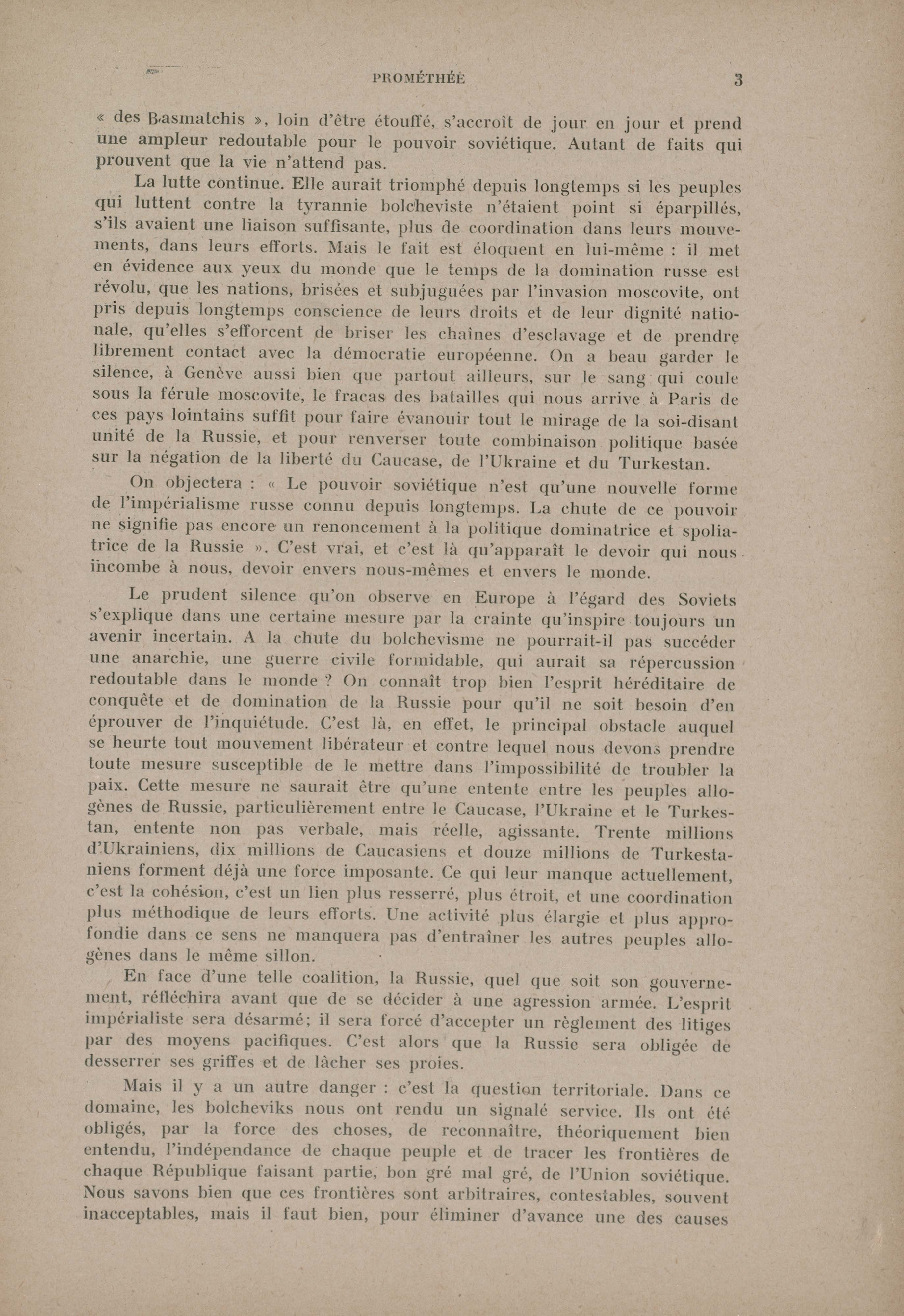 PROMÉTHÉE 3

« des Basmatchis », loin d'être étouffé, s'accroît de jour en jour et prend une ampleur redoutable pour le pouvoir soviétique. Autant de faits qui prouvent que la vie n'attend pas.

La lutte continue. Elle aurait triomphé depuis longtemps si les peuples qui luttent contre la tyrannie bolcheviste n'étaient point si éparpillés, s'ils avaient une liaison suffisante, plus de coordination dans leurs mouvements, dans leurs efforts. Mais le fait est éloquent en lui-même : il met en évidence aux yeux du monde que le temps de la domination russe est révolu, que les nations, brisées et subjuguées par l'invasion moscovite, ont pris depuis longtemps conscience de leurs droits et de leur dignité nationale, qu'elles s'efforcent de briser les chaînes d'esclavage et de prendre librement contact avec la démocratie européenne. On a beau garder le silence, à Genève aussi bien que partout ailleurs, sur le sang qui coule sous la férule moscovite, le fracas des batailles qui nous arrive à Paris de ces pays lointains suffit pour faire évanouir tout le mirage de la soi-disant unité de la Russie, et pour renverser toute combinaison politique basée sur la négation de la liberté du Caucase, de l'Ukraine et du Turkestan.

On objectera : « Le pouvoir soviétique n'est qu'une nouvelle forme de l'impérialisme russe connu depuis longtemps. La chute de ce pouvoir ne signifie pas encore un renoncement à la politique dominatrice et spoliatrice de la Russie ». C'est vrai, et c'est là qu'apparaît le devoir qui nous incombe à nous, devoir envers nous-mêmes et envers le monde.

Le prudent silence qu'on observe en Europe à l'égard des Soviets s'explique dans une certaine mesure par la crainte qu'inspire toujours un avenir incertain. A la chute du bolchevisme ne pourrait-il pas succéder une anarchie, une guerre civile formidable, qui aurait sa répercussion redoutable dans le monde ? On connaît trop bien l'esprit héréditaire de conquête et de domination de la Russie pour qu'il ne soit besoin d'en éprouver de l'inquiétude. C'est là, en effet, le principal obstacle auquel se heurte tout mouvement libérateur et contre lequel nous devons prendre toute mesure susceptible de le mettre dans l'impossibilité de troubler la paix. Cette mesure ne saurait être qu'une entente entre les peuples allogènes de Russie, particulièrement entre le Caucase, l'Ukraine et le Turkestan, entente non pas verbale, mais réelle, agissante. Trente millions d'Ukrainiens, dix millions de Caucasiens et douze millions de Turkestaniens forment déjà une force imposante. Ce qui leur manque actuellement, c'est la cohésion, c'est un lien plus resserré, plus étroit, et une coordination plus méthodique de leurs efforts. Une activité plus élargie et plus approfondie dans ce sens ne manquera pas d'entraîner les autres peuples allogènes dans le même sillon.

En face d'une telle coalition, la Russie, quel que soit son gouvernement, réfléchira avant que de se décider à une agression armée. L'esprit impérialiste sera désarmé; il sera forcé d'accepter un règlement des litiges par des moyens pacifiques. C'est alors que la Russie sera obligée de desserrer ses griffes et de lâcher ses proies.

Mais il y a un autre danger : c'est la question territoriale. Dans ce domaine, les bolcheviks nous ont rendu un signalé service. Ils ont été obligés, par la force des choses, de reconnaître, théoriquement bien entendu, l'indépendance de chaque peuple et de tracer les frontières de chaque République faisant partie, bon gré mal gré, de l'Union soviétique. Nous savons bien que ces frontières sont arbitraires, contestables, souvent inacceptables, mais il faut bien, pour éliminer d'avance une des causes